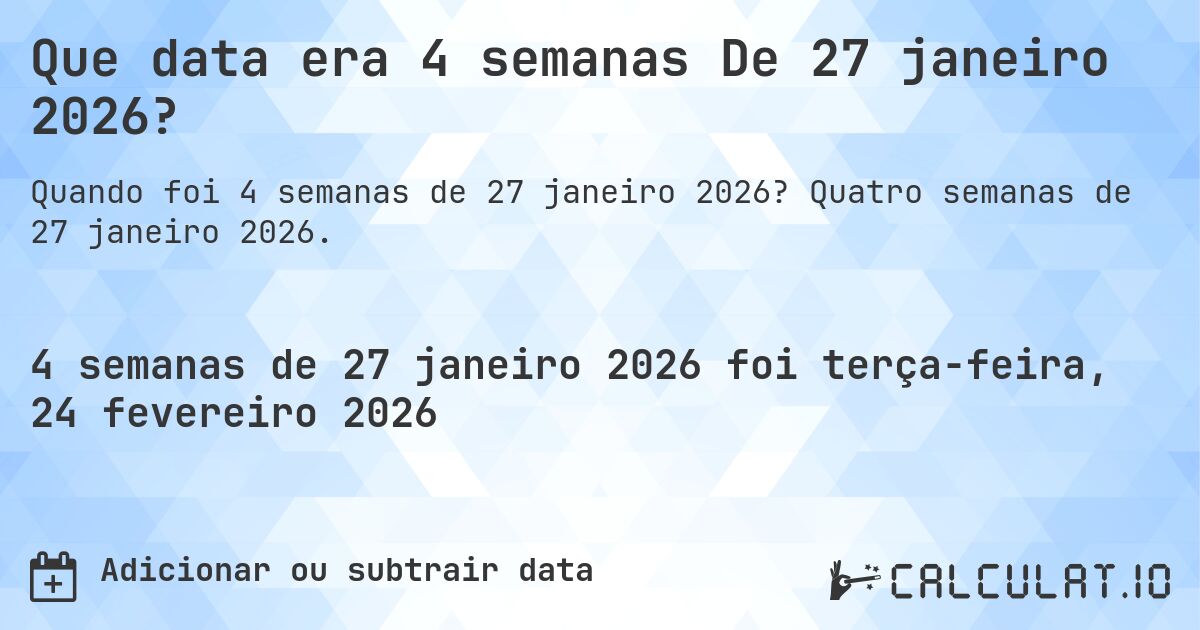 Que data era 4 semanas De 27 janeiro 2026?

Quando foi 4 semanas de 27 janeiro 2026? Quatro semanas de 27 janeiro 2026.

4 semanas de 27 janeiro 2026 foi terça-feira, 24 fevereiro 2026

Adicionar ou subtrair data

CALCULAT.IO